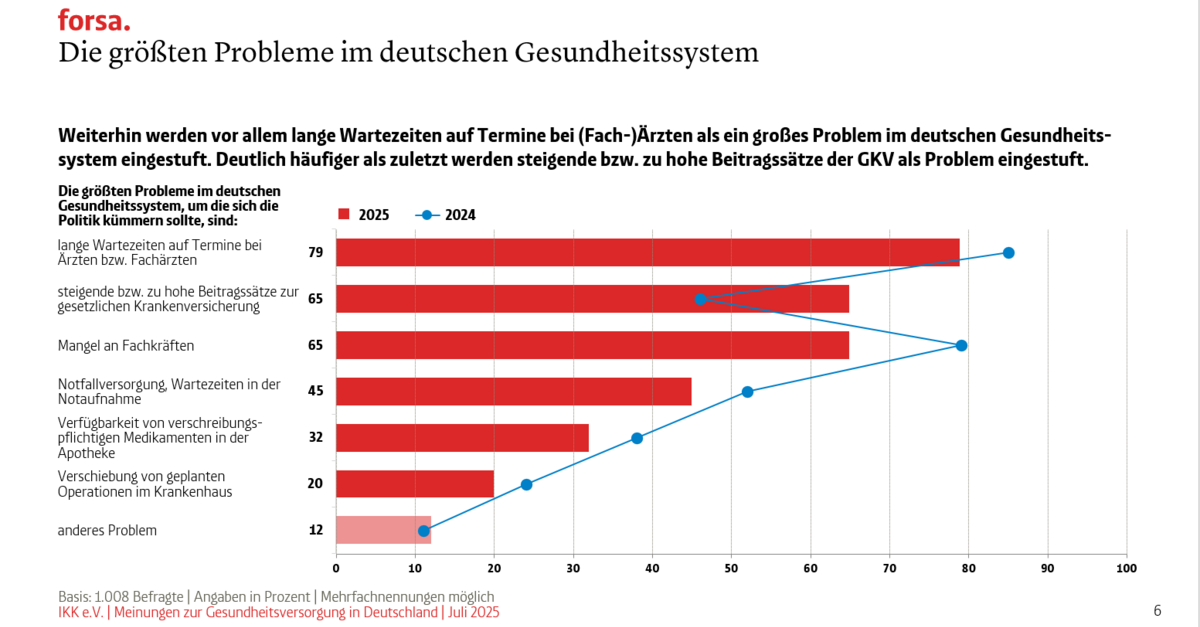 forsa.
Die größten Probleme im deutschen Gesundheitssystem

Weiterhin werden vor allem lange Wartezeiten auf Termine bei (Fach-)Ärzten als ein großes Problem im deutschen Gesundheitssystem eingestuft. Deutlich häufiger als zuletzt werden steigende bzw. zu hohe Beitragssätze der GKV als Problem eingestuft.

Die größten Probleme im deutschen Gesundheitssystem, um die sich die Politik kümmern sollte, sind:

2025 2024

lange Wartezeiten auf Termine bei Ärzten bzw. Fachärzten 79
steigende bzw. zu hohe Beitragssätze zur gesetzlichen Krankenversicherung 65
Mangel an Fachkräften 65
Notfallversorgung, Wartezeiten in der Notaufnahme 45
Verfügbarkeit von verschreibungspflichtigen Medikamenten in der Apotheke 32
Verschiebung von geplanten Operationen im Krankenhaus 20
anderes Problem 12

0 10 20 30 40 50 60 70 80 90 100

Basis: 1.008 Befragte | Angaben in Prozent | Mehrfachnennungen möglich
IKK e.V. | Meinungen zur Gesundheitsversorgung in Deutschland | Juli 2025
6